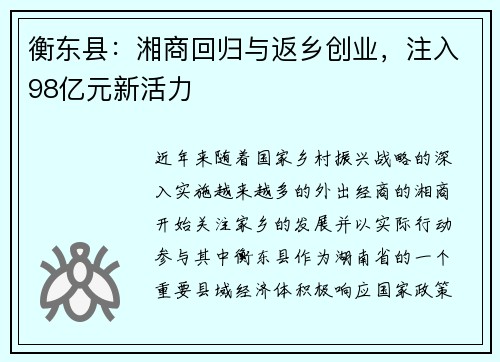 衡东县：湘商回归与返乡创业，注入98亿元新活力

近年来随着国家乡村振兴战略的深入实施越来越多的外出经商的湘商开始关注家乡的发展并以实际行动参与其中衡东县作为湖南省的一个重要县域经济体积极响应国家政策